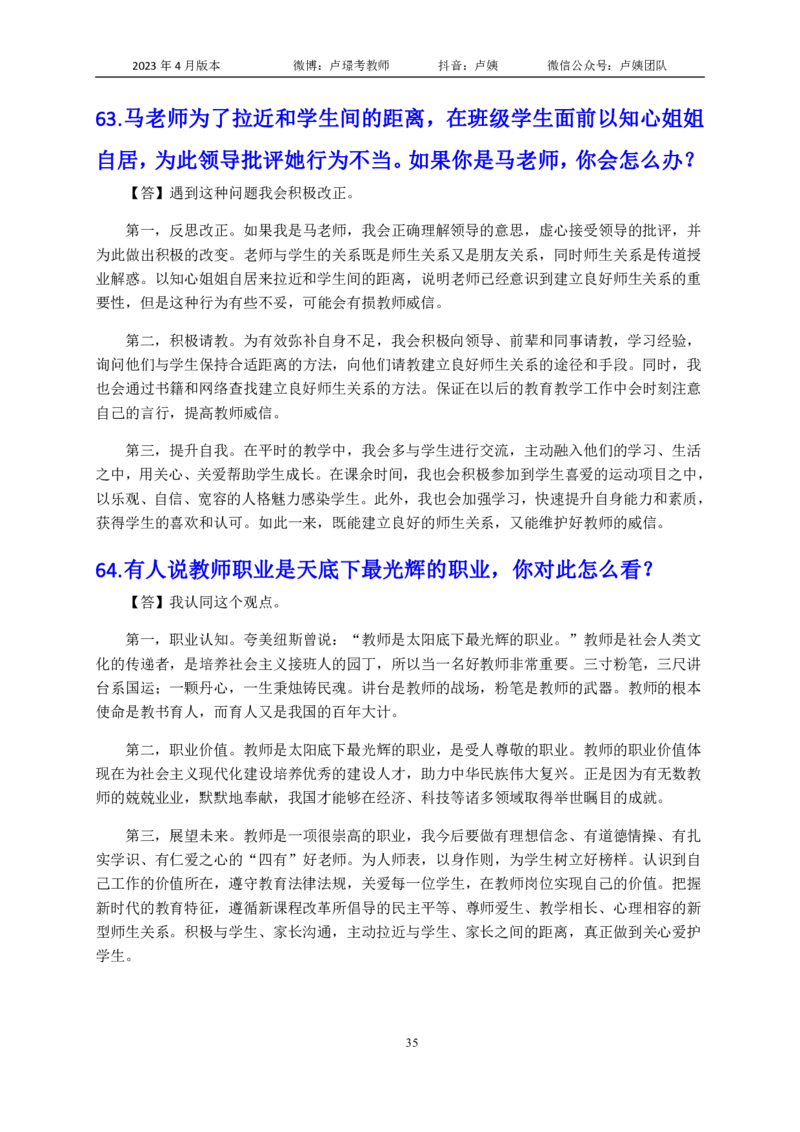 2023 年 4 月版本　　微博：卢璟考教师　　抖音：卢姨　　微信公众号：卢姨团队

63.马老师为了拉近和学生间的距离，在班级学生面前以知心姐姐自居，为此领导批评她行为不当。如果你是马老师，你会怎么办？

【答】遇到这种问题我会积极改正。

第一，反思改正。如果我是马老师，我会正确理解领导的意思，虚心接受领导的批评，并为此做出积极的改变。老师与学生的关系既是师生关系又是朋友关系，同时师生关系是传道授业解惑。以知心姐姐自居来拉近和学生间的距离，说明老师已经意识到建立良好师生关系的重要性，但是这种行为有些不妥，可能会有损教师威信。

第二，积极请教。为有效弥补自身不足，我会积极向领导、前辈和同事请教，学习经验，询问他们与学生保持合适距离的方法，向他们请教建立良好师生关系的途径和手段。同时，我也会通过书籍和网络查找建立良好师生关系的方法。保证在以后的教育教学工作中会时刻注意自己的言行，提高教师威信。

第三，提升自我。在平时的教学中，我会多与学生进行交流，主动融入他们的学习、生活之中，用关心、关爱帮助学生成长。在课余时间，我也会积极参加到学生喜爱的运动项目之中，以乐观、自信、宽容的人格魅力感染学生。此外，我也会加强学习，快速提升自身能力和素质，获得学生的喜欢和认可。如此一来，既能建立良好的师生关系，又能维护好教师的威信。

64.有人说教师职业是天底下最光辉的职业，你对此怎么看？

【答】我认同这个观点。

第一，职业认知。夸美纽斯曾说：“教师是太阳底下最光辉的职业。”教师是社会人类文化的传递者，是培养社会主义接班人的园丁，所以当一名好教师非常重要。三寸粉笔，三尺讲台系国运；一颗丹心，一生秉烛铸民魂。讲台是教师的战场，粉笔是教师的武器。教师的根本使命是教书育人，而育人又是我国的百年大计。

第二，职业价值。教师是太阳底下最光辉的职业，是受人尊敬的职业。教师的职业价值体现在为社会主义现代化建设培养优秀的建设人才，助力中华民族伟大复兴。正是因为有无数教师的兢兢业业，默默地奉献，我国才能够在经济、科技等诸多领域取得举世瞩目的成就。

第三，展望未来。教师是一项很崇高的职业，我今后要做有理想信念、有道德情操、有扎实学识、有仁爱之心的“四有”好老师。为人师表，以身作则，为学生树立好榜样。认识到自己工作的价值所在，遵守教育法律法规，关爱每一位学生，在教师岗位实现自己的价值。把握新时代的教育特征，遵循新课程改革所倡导的民主平等、尊师爱生、教学相长、心理相容的新型师生关系。积极与学生、家长沟通，主动拉近与学生、家长之间的距离，真正做到关心爱护学生。

35